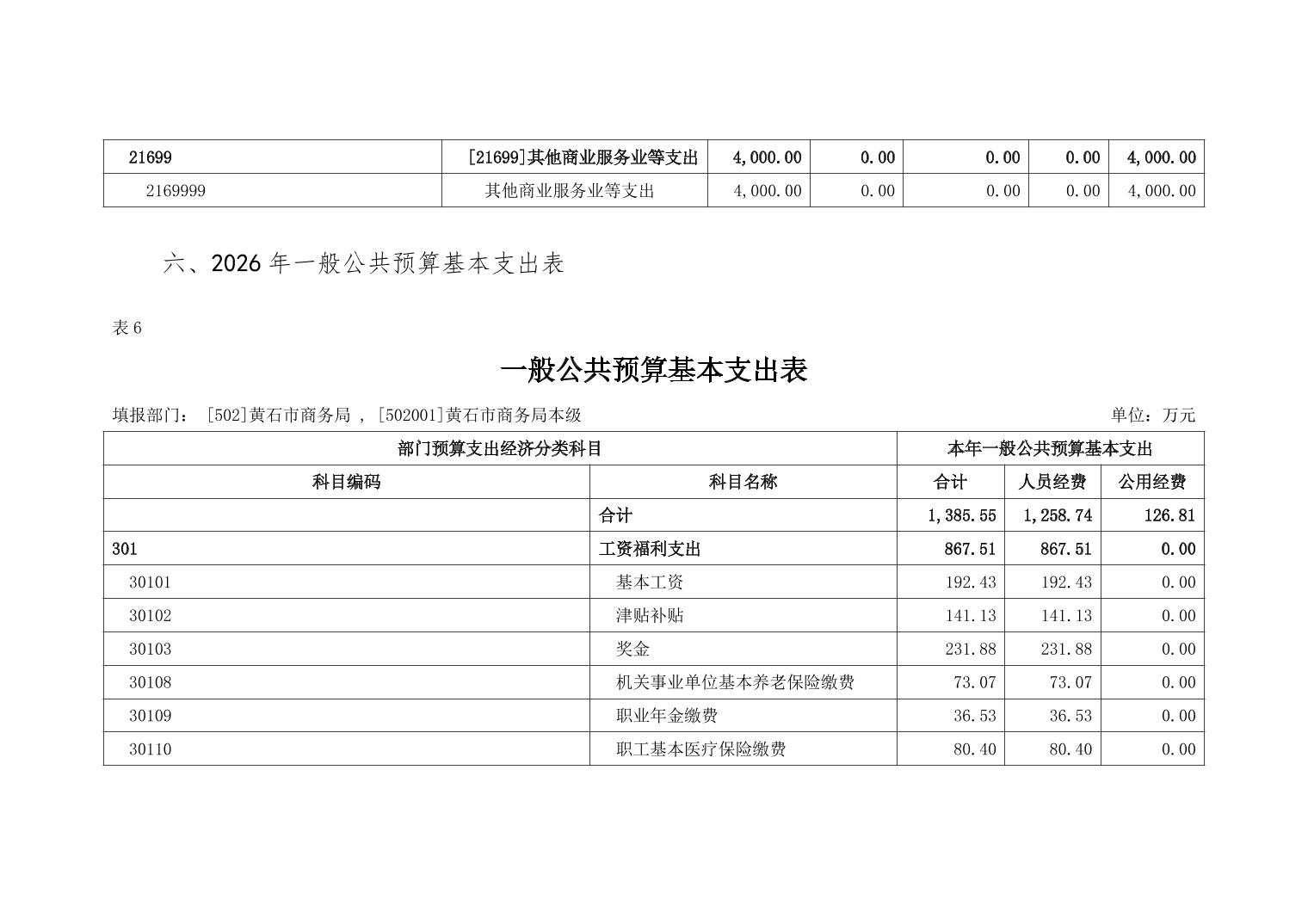 | 21699 | [21699]其他商业服务业等支出 | 4,000.00 | 0.00 | 0.00 | 0.00 | 4,000.00 |
|---|---|---|---|---|---|---|
| 2169999 | 其他商业服务业等支出 | 4,000.00 | 0.00 | 0.00 | 0.00 | 4,000.00 |

六、2026 年一般公共预算基本支出表

表 6

一般公共预算基本支出表

填报部门： [502]黄石市商务局 , [502001]黄石市商务局本级

单位：万元

| 部门预算支出经济分类科目 | | 本年一般公共预算基本支出 | | |
|---|---|---|---|---|
| 科目编码 | 科目名称 | 合计 | 人员经费 | 公用经费 |
| | 合计 | 1,385.55 | 1,258.74 | 126.81 |
| 301 | 工资福利支出 | 867.51 | 867.51 | 0.00 |
| 30101 | 基本工资 | 192.43 | 192.43 | 0.00 |
| 30102 | 津贴补贴 | 141.13 | 141.13 | 0.00 |
| 30103 | 奖金 | 231.88 | 231.88 | 0.00 |
| 30108 | 机关事业单位基本养老保险缴费 | 73.07 | 73.07 | 0.00 |
| 30109 | 职业年金缴费 | 36.53 | 36.53 | 0.00 |
| 30110 | 职工基本医疗保险缴费 | 80.40 | 80.40 | 0.00 |